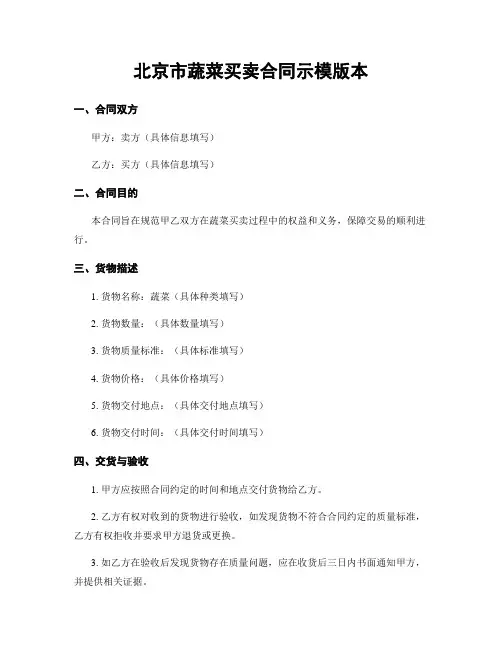 北京市蔬菜买卖合同示模版本

一、合同双方

甲方：卖方（具体信息填写）

乙方：买方（具体信息填写）

二、合同目的

本合同旨在规范甲乙双方在蔬菜买卖过程中的权益和义务，保障交易的顺利进行。

三、货物描述

1. 货物名称：蔬菜（具体种类填写）

2. 货物数量：（具体数量填写）

3. 货物质量标准：（具体标准填写）

4. 货物价格：（具体价格填写）

5. 货物交付地点：（具体交付地点填写）

6. 货物交付时间：（具体交付时间填写）

四、交货与验收

1. 甲方应按照合同约定的时间和地点交付货物给乙方。

2. 乙方有权对收到的货物进行验收，如发现货物不符合合同约定的质量标准，乙方有权拒收并要求甲方退货或更换。

3. 如乙方在验收后发现货物存在质量问题，应在收货后三日内书面通知甲方，并提供相关证据。